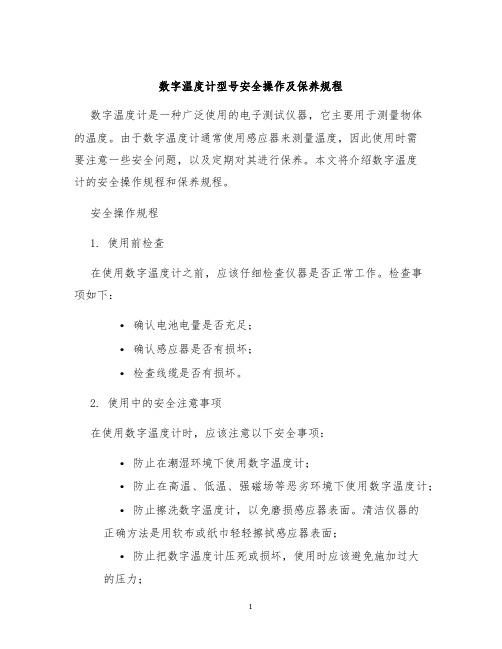 数字温度计型号安全操作及保养规程

数字温度计是一种广泛使用的电子测试仪器，它主要用于测量物体的温度。由于数字温度计通常使用感应器来测量温度，因此使用时需要注意一些安全问题，以及定期对其进行保养。本文将介绍数字温度计的安全操作规程和保养规程。

安全操作规程

1. 使用前检查

在使用数字温度计之前，应该仔细检查仪器是否正常工作。检查事项如下：

• 确认电池电量是否充足；
• 确认感应器是否有损坏；
• 检查线缆是否有损坏。

2. 使用中的安全注意事项

在使用数字温度计时，应该注意以下安全事项：

• 防止在潮湿环境下使用数字温度计；
• 防止在高温、低温、强磁场等恶劣环境下使用数字温度计；
• 防止擦洗数字温度计，以免磨损感应器表面。清洁仪器的正确方法是用软布或纸巾轻轻擦拭感应器表面；
• 防止把数字温度计压死或损坏，使用时应该避免施加过大的压力；

1